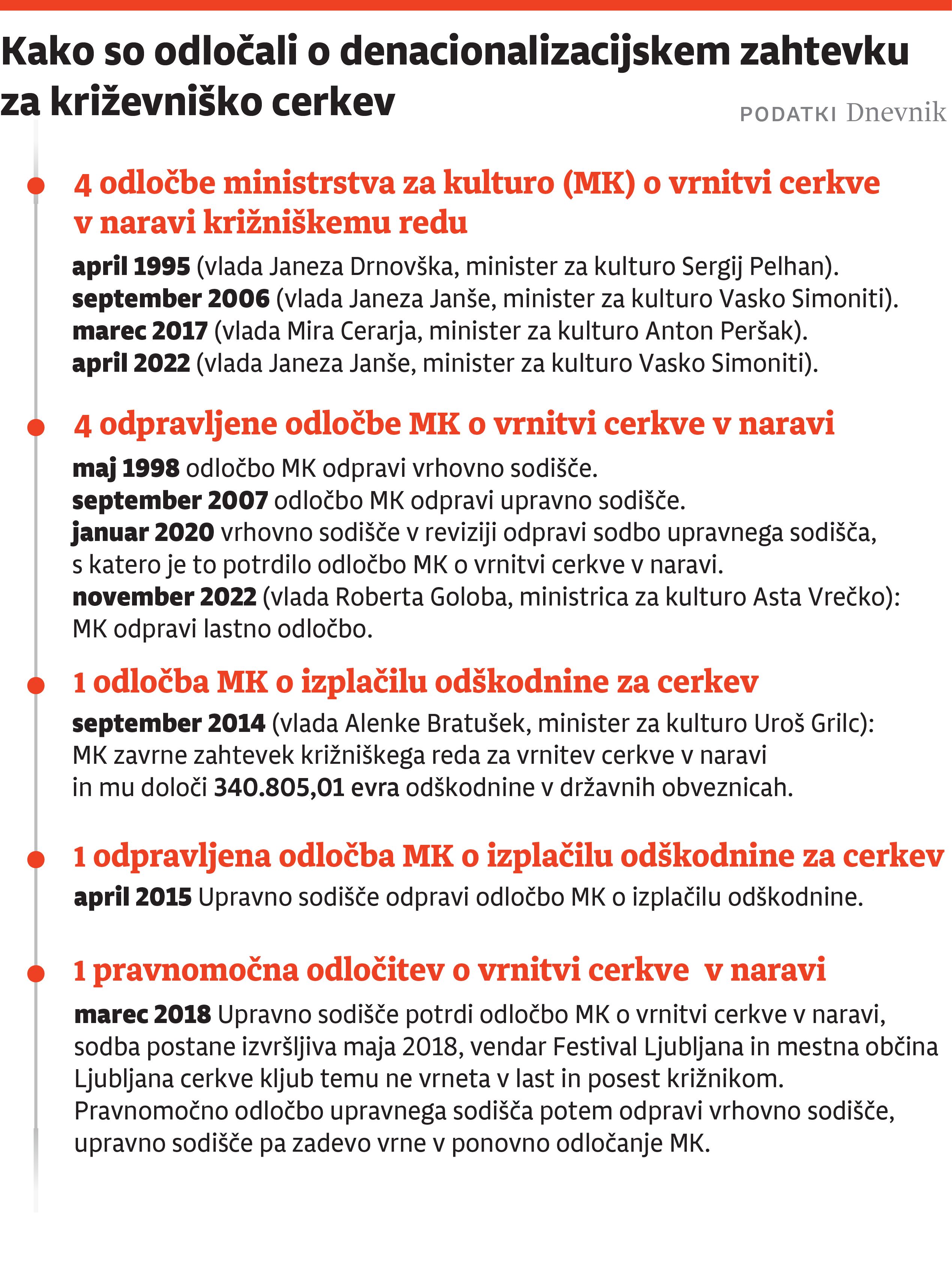 Kako so odločali o denacionalizacijskem zahtevku za križevniško cerkev

PODATKI Dnevnik

4 odločbe ministrstva za kulturo (MK) o vrnitvi cerkve v naravi križniškemu redu

april 1995 (vlada Janeza Drnovška, minister za kulturo Sergij Pelhan).
september 2006 (vlada Janeza Janše, minister za kulturo Vasko Simoniti).
marec 2017 (vlada Mira Cerarja, minister za kulturo Anton Peršak).
april 2022 (vlada Janeza Janše, minister za kulturo Vasko Simoniti).

4 odpravljene odločbe MK o vrnitvi cerkve v naravi

maj 1998 odločbo MK odpravi vrhovno sodišče.
september 2007 odločbo MK odpravi upravno sodišče.
januar 2020 vrhovno sodišče v reviziji odpravi sodbo upravnega sodišča, s katero je to potrdilo odločbo MK o vrnitvi cerkve v naravi.
november 2022 (vlada Roberta Goloba, ministrica za kulturo Asta Vrečko): MK odpravi lastno odločbo.

1 odločba MK o izplačilu odškodnine za cerkev

september 2014 (vlada Alenke Bratušek, minister za kulturo Uroš Grilc): MK zavrne zahtevek križniškega reda za vrnitev cerkve v naravi in mu določi 340.805,01 evra odškodnine v državnih obveznicah.

1 odpravljena odločba MK o izplačilu odškodnine za cerkev

april 2015 Upravno sodišče odpravi odločbo MK o izplačilu odškodnine.

1 pravnomočna odločitev o vrnitvi cerkve v naravi

marec 2018 Upravno sodišče potrdi odločbo MK o vrnitvi cerkve v naravi, sodba postane izvršljiva maja 2018, vendar Festival Ljubljana in mestna občina Ljubljana cerkve kljub temu ne vrneta v last in posest križnikom. Pravnomočno odločbo upravnega sodišča potem odpravi vrhovno sodišče, upravno sodišče pa zadevo vrne v ponovno odločanje MK.